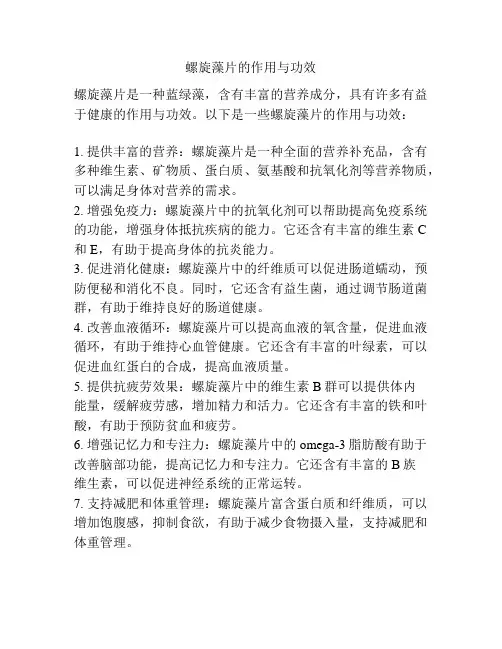 螺旋藻片的作用与功效

螺旋藻片是一种蓝绿藻，含有丰富的营养成分，具有许多有益于健康的作用与功效。以下是一些螺旋藻片的作用与功效：

1. 提供丰富的营养：螺旋藻片是一种全面的营养补充品，含有多种维生素、矿物质、蛋白质、氨基酸和抗氧化剂等营养物质，可以满足身体对营养的需求。
2. 增强免疫力：螺旋藻片中的抗氧化剂可以帮助提高免疫系统的功能，增强身体抵抗疾病的能力。它还含有丰富的维生素 C 和 E，有助于提高身体的抗炎能力。
3. 促进消化健康：螺旋藻片中的纤维质可以促进肠道蠕动，预防便秘和消化不良。同时，它还含有益生菌，通过调节肠道菌群，有助于维持良好的肠道健康。
4. 改善血液循环：螺旋藻片可以提高血液的氧含量，促进血液循环，有助于维持心血管健康。它还含有丰富的叶绿素，可以促进血红蛋白的合成，提高血液质量。
5. 提供抗疲劳效果：螺旋藻片中的维生素 B 群可以提供体内能量，缓解疲劳感，增加精力和活力。它还含有丰富的铁和叶酸，有助于预防贫血和疲劳。
6. 增强记忆力和专注力：螺旋藻片中的 omega-3 脂肪酸有助于改善脑部功能，提高记忆力和专注力。它还含有丰富的 B 族维生素，可以促进神经系统的正常运转。
7. 支持减肥和体重管理：螺旋藻片富含蛋白质和纤维质，可以增加饱腹感，抑制食欲，有助于减少食物摄入量，支持减肥和体重管理。